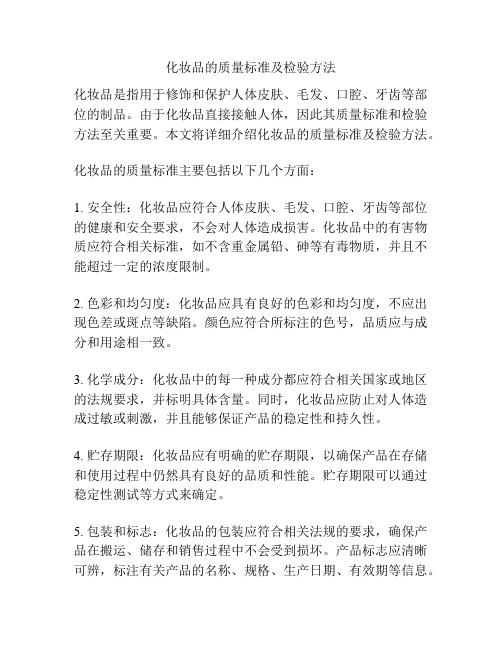 化妆品的质量标准及检验方法

化妆品是指用于修饰和保护人体皮肤、毛发、口腔、牙齿等部位的制品。由于化妆品直接接触人体，因此其质量标准和检验方法至关重要。本文将详细介绍化妆品的质量标准及检验方法。

化妆品的质量标准主要包括以下几个方面：

1. 安全性：化妆品应符合人体皮肤、毛发、口腔、牙齿等部位的健康和安全要求，不会对人体造成损害。化妆品中的有害物质应符合相关标准，如不含重金属铅、砷等有毒物质，并且不能超过一定的浓度限制。

2. 色彩和均匀度：化妆品应具有良好的色彩和均匀度，不应出现色差或斑点等缺陷。颜色应符合所标注的色号，品质应与成分和用途相一致。

3. 化学成分：化妆品中的每一种成分都应符合相关国家或地区的法规要求，并标明具体含量。同时，化妆品应防止对人体造成过敏或刺激，并且能够保证产品的稳定性和持久性。

4. 贮存期限：化妆品应有明确的贮存期限，以确保产品在存储和使用过程中仍然具有良好的品质和性能。贮存期限可以通过稳定性测试等方式来确定。

5. 包装和标志：化妆品的包装应符合相关法规的要求，确保产品在搬运、储存和销售过程中不会受到损坏。产品标志应清晰可辨，标注有关产品的名称、规格、生产日期、有效期等信息。